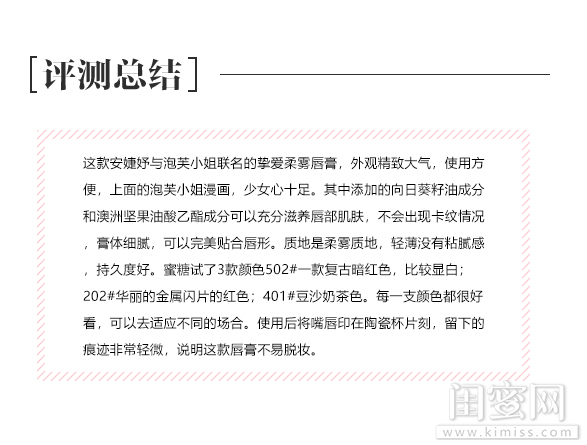 [评测总结]

这款安婕妤与泡芙小姐联名的挚爱柔雾唇膏，外观精致大气，使用方便，上面的泡芙小姐漫画，少女心十足。其中添加的向日葵籽油成分和澳洲坚果油酸乙酯成分可以充分滋养唇部肌肤，不会出现卡纹情况，膏体细腻，可以完美贴合唇形。质地是柔雾质地，轻薄没有粘腻感，持久度好。蜜糖试了3款颜色502#一款复古暗红色，比较显白；202#华丽的金属闪片的红色；401#豆沙奶茶色。每一支颜色都很好看，可以去适应不同的场合。使用后将嘴唇印在陶瓷杯片刻，留下的痕迹非常轻微，说明这款唇膏不易脱妆。

闺蜜网
www.kimiss.com